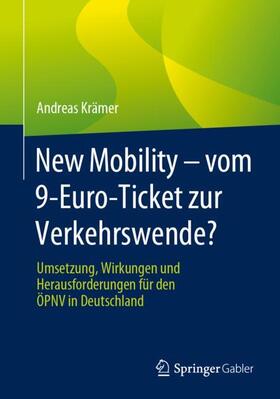 Andreas Krämer

New Mobility – vom 9-Euro-Ticket zur Verkehrswende?

Umsetzung, Wirkungen und Herausforderungen für den ÖPNV in Deutschland

Springer Gabler